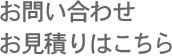 お問い合わせ
お見積りはこちら